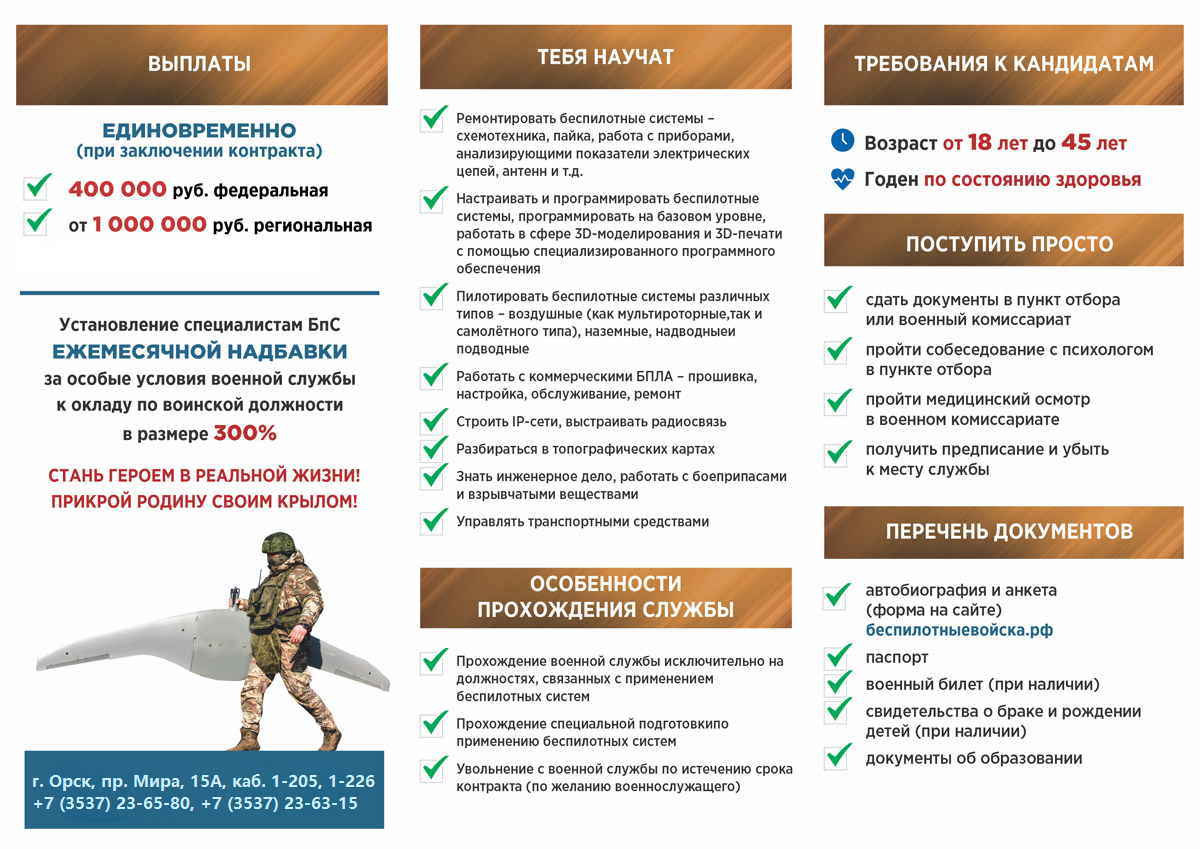 ВЫПЛАТЫ

ЕДИНОВРЕМЕННО
(при заключении контракта)

400 000 руб. федеральная

от 1 000 000 руб. региональная

Установление специалистам БпС
ЕЖЕМЕСЯЧНОЙ НАДБАВКИ
за особые условия военной службы к окладу по воинской должности в размере 300%

СТАНЬ ГЕРОЕМ В РЕАЛЬНОЙ ЖИЗНИ!
ПРИКРОЙ РОДИНУ СВОИМ КРЫЛОМ!

г. Орск, пр. Мира, 15А, каб. 1-205, 1-226
+7 (3537) 23-65-80, +7 (3537) 23-63-15

ТЕБЯ НАУЧАТ

Ремонтировать беспилотные системы – схемотехника, пайка, работа с приборами, анализирующими показатели электрических цепей, антенн и т.д.

Настраивать и программировать беспилотные системы, программировать на базовом уровне, работать в сфере 3D-моделирования и 3D-печати с помощью специализированного программного обеспечения

Пилотировать беспилотные системы различных типов – воздушные (как мультироторные,так и самолётного типа), наземные, надводныеи подводные

Работать с коммерческими БПЛА – прошивка, настройка, обслуживание, ремонт

Строить IP-сети, выстраивать радиосвязь

Разбираться в топографических картах

Знать инженерное дело, работать с боеприпасами и взрывчатыми веществами

Управлять транспортными средствами

ОСОБЕННОСТИ ПРОХОЖДЕНИЯ СЛУЖБЫ

Прохождение военной службы исключительно на должностях, связанных с применением беспилотных систем

Прохождение специальной подготовкипо применению беспилотных систем

Увольнение с военной службы по истечению срока контракта (по желанию военнослужащего)

ТРЕБОВАНИЯ К КАНДИДАТАМ

Возраст от 18 лет до 45 лет

Годен по состоянию здоровья

ПОСТУПИТЬ ПРОСТО

сдать документы в пункт отбора или военный комиссариат

пройти собеседование с психологом в пункте отбора

пройти медицинский осмотр в военном комиссариате

получить предписание и убыть к месту службы

ПЕРЕЧЕНЬ ДОКУМЕНТОВ

автобиография и анкета (форма на сайте) беспилотныевойска.рф

паспорт

военный билет (при наличии)

свидетельства о браке и рождении детей (при наличии)

документы об образовании